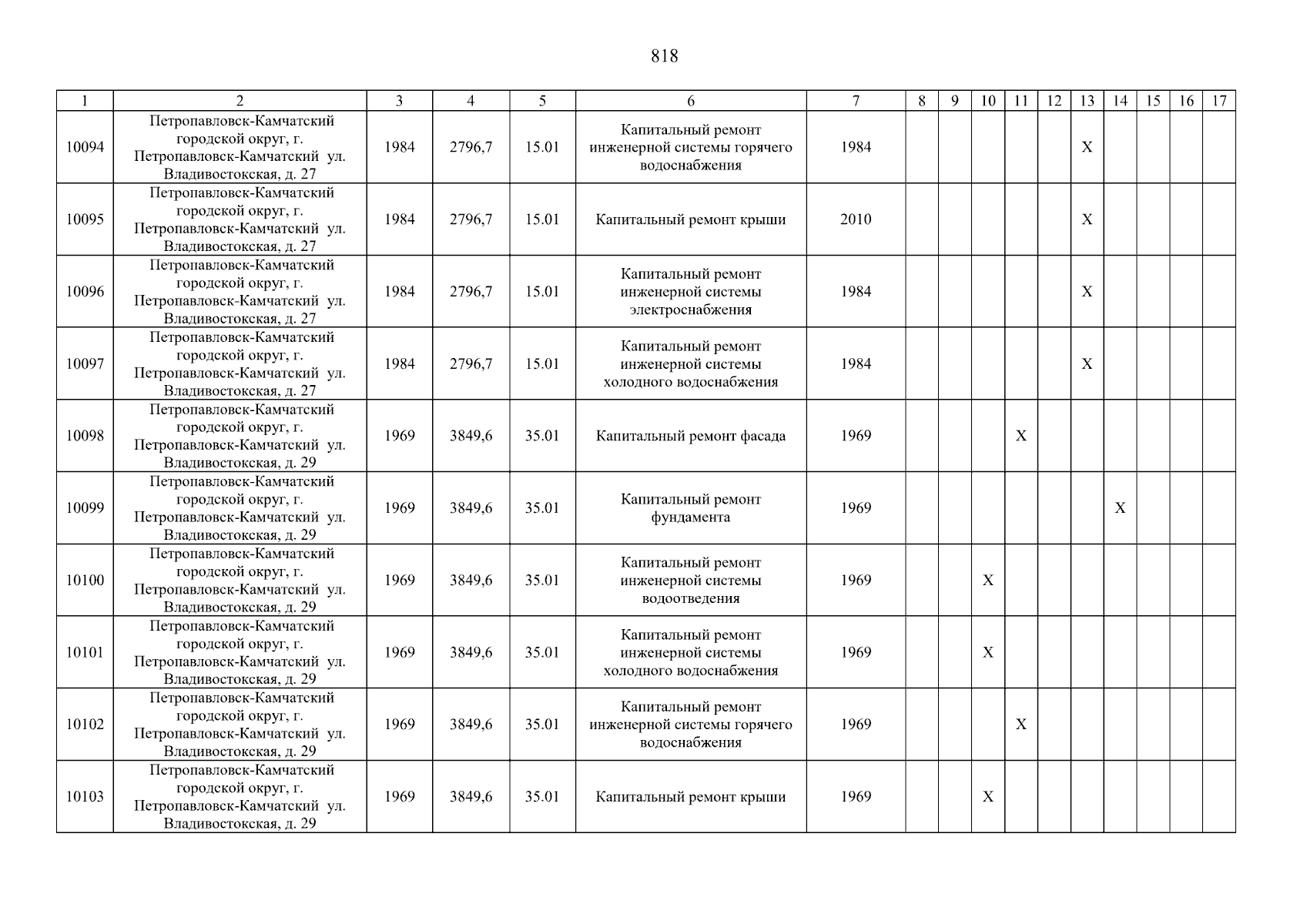 818

| 1 | 2 | 3 | 4 | 5 | 6 | 7 | 8 | 9 | 10 | 11 | 12 | 13 | 14 | 15 | 16 | 17 |
|---|---|---|---|---|---|---|---|---|---|---|---|---|---|---|---|---|
| 10094 | Петропавловск-Камчатский городской округ, г. Петропавловск-Камчатский ул. Владивостокская, д. 27 | 1984 | 2796,7 | 15.01 | Капитальный ремонт инженерной системы горячего водоснабжения | 1984 | | | | | | X | | | | |
| 10095 | Петропавловск-Камчатский городской округ, г. Петропавловск-Камчатский ул. Владивостокская, д. 27 | 1984 | 2796,7 | 15.01 | Капитальный ремонт крыши | 2010 | | | | | | X | | | | |
| 10096 | Петропавловск-Камчатский городской округ, г. Петропавловск-Камчатский ул. Владивостокская, д. 27 | 1984 | 2796,7 | 15.01 | Капитальный ремонт инженерной системы электроснабжения | 1984 | | | | | | X | | | | |
| 10097 | Петропавловск-Камчатский городской округ, г. Петропавловск-Камчатский ул. Владивостокская, д. 27 | 1984 | 2796,7 | 15.01 | Капитальный ремонт инженерной системы холодного водоснабжения | 1984 | | | | | | X | | | | |
| 10098 | Петропавловск-Камчатский городской округ, г. Петропавловск-Камчатский ул. Владивостокская, д. 29 | 1969 | 3849,6 | 35.01 | Капитальный ремонт фасада | 1969 | | | | X | | | | | | |
| 10099 | Петропавловск-Камчатский городской округ, г. Петропавловск-Камчатский ул. Владивостокская, д. 29 | 1969 | 3849,6 | 35.01 | Капитальный ремонт фундамента | 1969 | | | | | | | X | | | |
| 10100 | Петропавловск-Камчатский городской округ, г. Петропавловск-Камчатский ул. Владивостокская, д. 29 | 1969 | 3849,6 | 35.01 | Капитальный ремонт инженерной системы водоотведения | 1969 | | | X | | | | | | | |
| 10101 | Петропавловск-Камчатский городской округ, г. Петропавловск-Камчатский ул. Владивостокская, д. 29 | 1969 | 3849,6 | 35.01 | Капитальный ремонт инженерной системы холодного водоснабжения | 1969 | | | X | | | | | | | |
| 10102 | Петропавловск-Камчатский городской округ, г. Петропавловск-Камчатский ул. Владивостокская, д. 29 | 1969 | 3849,6 | 35.01 | Капитальный ремонт инженерной системы горячего водоснабжения | 1969 | | | | X | | | | | | |
| 10103 | Петропавловск-Камчатский городской округ, г. Петропавловск-Камчатский ул. Владивостокская, д. 29 | 1969 | 3849,6 | 35.01 | Капитальный ремонт крыши | 1969 | | | X | | | | | | | |